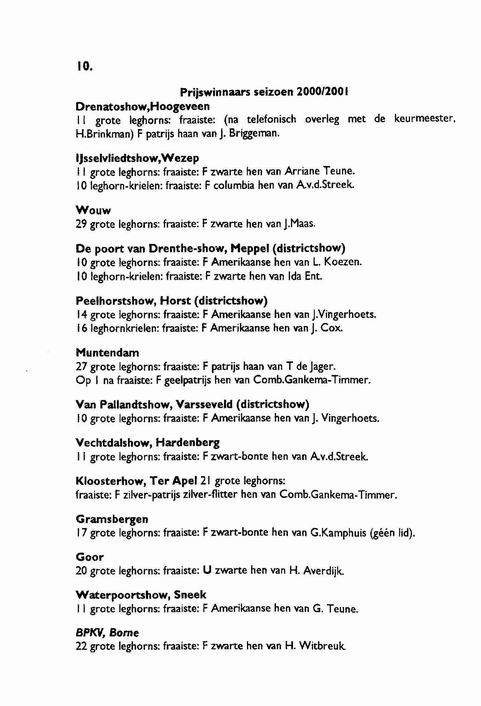 10.

Prijswinnaars seizoen 2000/2001

Drenatoshow,Hoogeveen
11 grote leghorns: fraaiste: (na telefonisch overleg met de keurmeester, H.Brinkman) F patrijs haan van J. Briggeman.

IJsselvliedtshow,Wezep
11 grote leghorns: fraaiste: F zwarte hen van Arriane Teune.
10 leghorn-krielen: fraaiste: F columbia hen van A.v.d.Streek.

Wouw
29 grote leghorns: fraaiste: F zwarte hen van J.Maas.

De poort van Drenthe-show, Meppel (districtshow)
10 grote leghorns: fraaiste: F Amerikaanse hen van L. Koezen.
10 leghorn-krielen: fraaiste: F zwarte hen van Ida Ent.

Peelhorstshow, Horst (districtshow)
14 grote leghorns: fraaiste: F Amerikaanse hen van J.Vingerhoets.
16 leghornkrielen: fraaiste: F Amerikaanse hen van J. Cox.

Muntendam
27 grote leghorns: fraaiste: F patrijs haan van T de Jager.
Op 1 na fraaiste: F geelpatrijs hen van Comb.Gankema-Timmer.

Van Pallandtshow, Varsseveld (districtshow)
10 grote leghorns: fraaiste: F Amerikaanse hen van J. Vingerhoets.

Vechtdalshow, Hardenberg
11 grote leghorns: fraaiste: F zwart-bonte hen van A.v.d.Streek.

Kloosterhow, Ter Apel 21 grote leghorns:
fraaiste: F zilver-patrijs zilver-flitter hen van Comb.Gankema-Timmer.

Gramsbergen
17 grote leghorns: fraaiste: F zwart-bonte hen van G.Kamphuis (géén lid).

Goor
20 grote leghorns: fraaiste: U zwarte hen van H. Averdijk.

Waterpoortshow, Sneek
11 grote leghorns: fraaiste: F Amerikaanse hen van G. Teune.

BPKV, Borne
22 grote leghorns: fraaiste: F zwarte hen van H. Witbreuk.